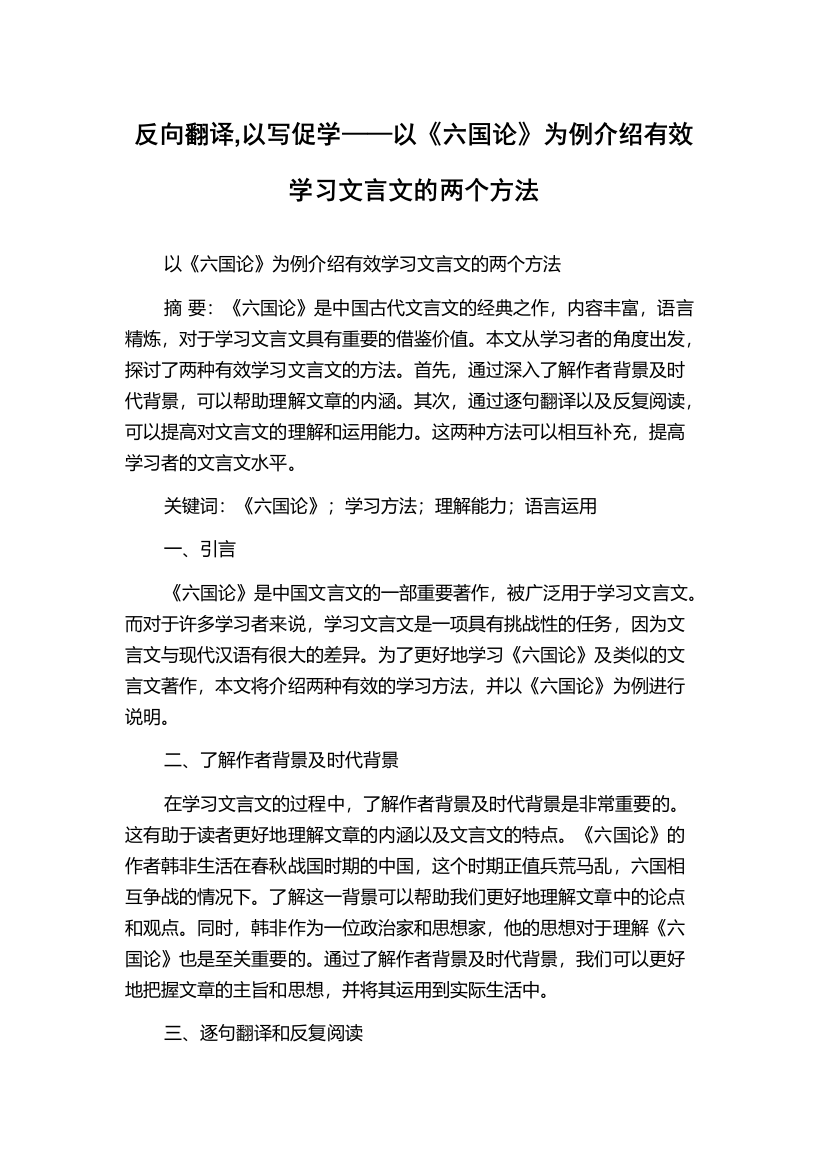 反向翻译,以写促学——以《六国论》为例介绍有效学习文言文的两个方法

以《六国论》为例介绍有效学习文言文的两个方法

摘 要：《六国论》是中国古代文言文的经典之作，内容丰富，语言精炼，对于学习文言文具有重要的借鉴价值。本文从学习者的角度出发，探讨了两种有效学习文言文的方法。首先，通过深入了解作者背景及时代背景，可以帮助理解文章的内涵。其次，通过逐句翻译以及反复阅读，可以提高对文言文的理解和运用能力。这两种方法可以相互补充，提高学习者的文言文水平。

关键词：《六国论》；学习方法；理解能力；语言运用

一、引言

《六国论》是中国文言文的一部重要著作，被广泛用于学习文言文。而对于许多学习者来说，学习文言文是一项具有挑战性的任务，因为文言文与现代汉语有很大的差异。为了更好地学习《六国论》及类似的文言文著作，本文将介绍两种有效的学习方法，并以《六国论》为例进行说明。

二、了解作者背景及时代背景

在学习文言文的过程中，了解作者背景及时代背景是非常重要的。这有助于读者更好地理解文章的内涵以及文言文的特点。《六国论》的作者韩非生活在春秋战国时期的中国，这个时期正值兵荒马乱，六国相互争战的情况下。了解这一背景可以帮助我们更好地理解文章中的论点和观点。同时，韩非作为一位政治家和思想家，他的思想对于理解《六国论》也是至关重要的。通过了解作者背景及时代背景，我们可以更好地把握文章的主旨和思想，并将其运用到实际生活中。

三、逐句翻译和反复阅读